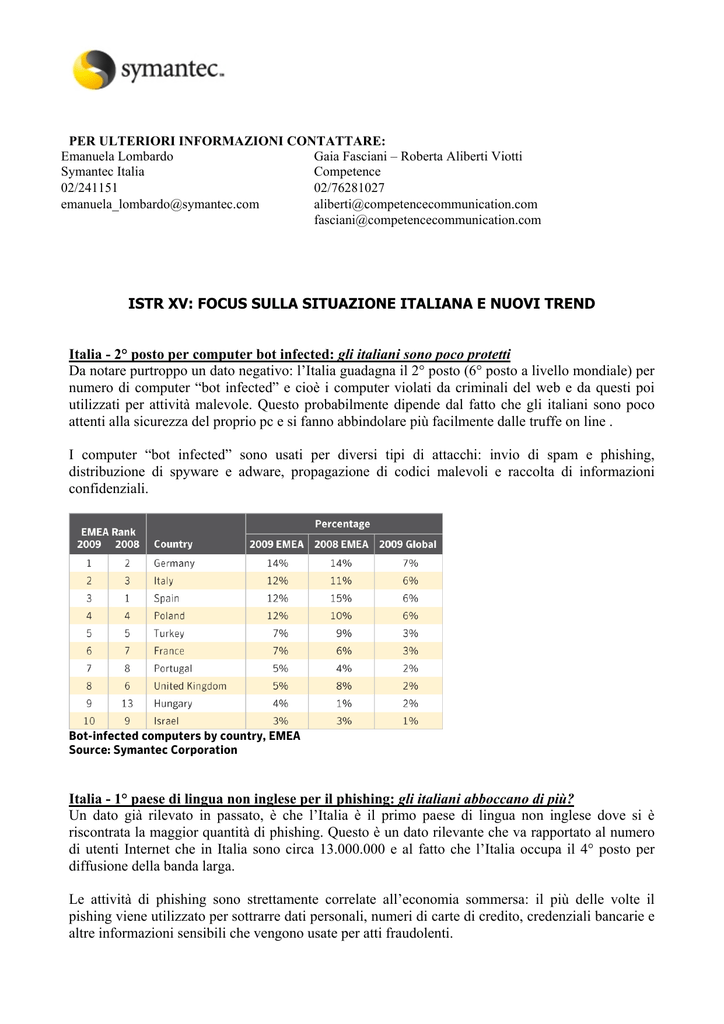 symantec.

PER ULTERIORI INFORMAZIONI CONTATTARE:

Emanuela Lombardo
Symantec Italia
02/241151
emanuela_lombardo@symantec.com

Gaia Fasciani – Roberta Aliberti Viotti
Competence
02/76281027
aliberti@competencecommunication.com
fasciani@competencecommunication.com

ISTR XV: FOCUS SULLA SITUAZIONE ITALIANA E NUOVI TREND

Italia - 2° posto per computer bot infected: gli italiani sono poco protetti
Da notare purtroppo un dato negativo: l'Italia guadagna il 2° posto (6° posto a livello mondiale) per numero di computer "bot infected" e cioè i computer violati da criminali del web e da questi poi utilizzati per attività malevole. Questo probabilmente dipende dal fatto che gli italiani sono poco attenti alla sicurezza del proprio pc e si fanno abbindolare più facilmente dalle truffe on line .

I computer "bot infected" sono usati per diversi tipi di attacchi: invio di spam e phishing, distribuzione di spyware e adware, propagazione di codici malevoli e raccolta di informazioni confidenziali.

| EMEA Rank 2009 | EMEA Rank 2008 | Country | Percentage 2009 EMEA | Percentage 2008 EMEA | Percentage 2009 Global |
|---|---|---|---|---|---|
| 1 | 2 | Germany | 14% | 14% | 7% |
| 2 | 3 | Italy | 12% | 11% | 6% |
| 3 | 1 | Spain | 12% | 15% | 6% |
| 4 | 4 | Poland | 12% | 10% | 6% |
| 5 | 5 | Turkey | 7% | 9% | 3% |
| 6 | 7 | France | 7% | 6% | 3% |
| 7 | 8 | Portugal | 5% | 4% | 2% |
| 8 | 6 | United Kingdom | 5% | 8% | 2% |
| 9 | 13 | Hungary | 4% | 1% | 2% |
| 10 | 9 | Israel | 3% | 3% | 1% |

Bot-infected computers by country, EMEA
Source: Symantec Corporation

Italia - 1° paese di lingua non inglese per il phishing: gli italiani abboccano di più?
Un dato già rilevato in passato, è che l'Italia è il primo paese di lingua non inglese dove si è riscontrata la maggior quantità di phishing. Questo è un dato rilevante che va rapportato al numero di utenti Internet che in Italia sono circa 13.000.000 e al fatto che l'Italia occupa il 4° posto per diffusione della banda larga.

Le attività di phishing sono strettamente correlate all'economia sommersa: il più delle volte il pishing viene utilizzato per sottrarre dati personali, numeri di carte di credito, credenziali bancarie e altre informazioni sensibili che vengono usate per atti fraudolenti.